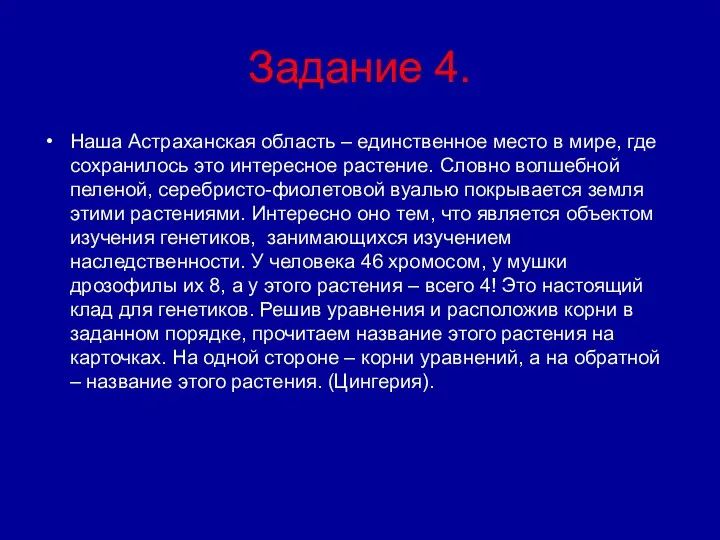 Задание 4.

• Наша Астраханская область – единственное место в мире, где сохранилось это интересное растение. Словно волшебной пеленой, серебристо-фиолетовой вуалью покрывается земля этими растениями. Интересно оно тем, что является объектом изучения генетиков, занимающихся изучением наследственности. У человека 46 хромосом, у мушки дрозофилы их 8, а у этого растения – всего 4! Это настоящий клад для генетиков. Решив уравнения и расположив корни в заданном порядке, прочитаем название этого растения на карточках. На одной стороне – корни уравнений, а на обратной – название этого растения. (Цингерия).